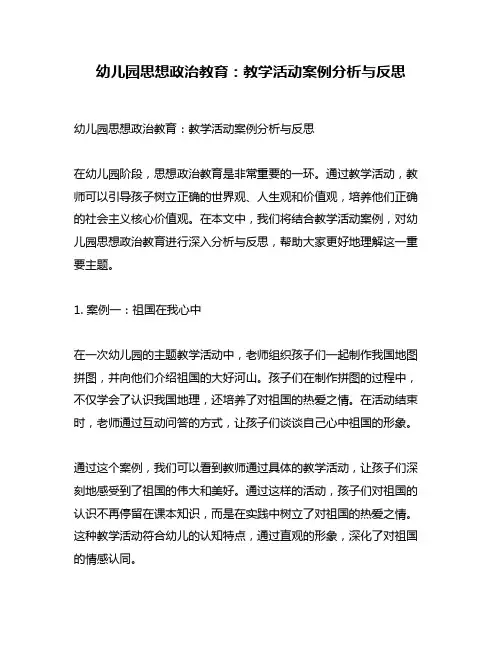 幼儿园思想政治教育：教学活动案例分析与反思

幼儿园思想政治教育：教学活动案例分析与反思

在幼儿园阶段，思想政治教育是非常重要的一环。通过教学活动，教师可以引导孩子树立正确的世界观、人生观和价值观，培养他们正确的社会主义核心价值观。在本文中，我们将结合教学活动案例，对幼儿园思想政治教育进行深入分析与反思，帮助大家更好地理解这一重要主题。

1. 案例一：祖国在我心中

在一次幼儿园的主题教学活动中，老师组织孩子们一起制作我国地图拼图，并向他们介绍祖国的大好河山。孩子们在制作拼图的过程中，不仅学会了认识我国地理，还培养了对祖国的热爱之情。在活动结束时，老师通过互动问答的方式，让孩子们谈谈自己心中祖国的形象。

通过这个案例，我们可以看到教师通过具体的教学活动，让孩子们深刻地感受到了祖国的伟大和美好。通过这样的活动，孩子们对祖国的认识不再停留在课本知识，而是在实践中树立了对祖国的热爱之情。这种教学活动符合幼儿的认知特点，通过直观的形象，深化了对祖国的情感认同。